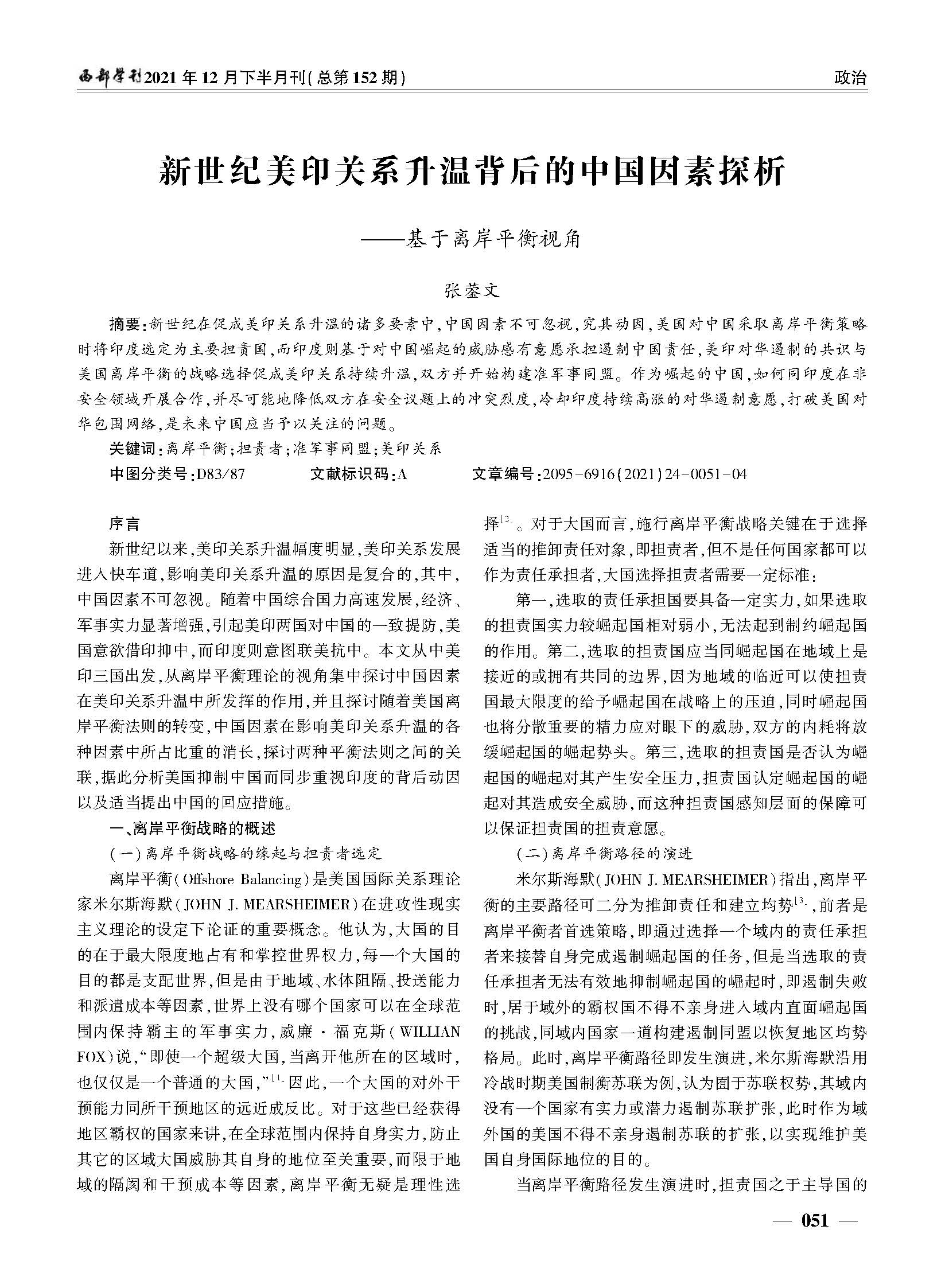 西部学刊2021年12月下半月刊(总第152期)

政治

新世纪美印关系升温背后的中国因素探析

——基于离岸平衡视角

张蓥文

摘要:新世纪在促成美印关系升温的诸多要素中,中国因素不可忽视,究其动因,美国对中国采取离岸平衡策略时将印度选定为主要担责国,而印度则基于对中国崛起的威胁感有意愿承担遏制中国责任,美印对华遏制的共识与美国离岸平衡的战略选择促成美印关系持续升温,双方并开始构建准军事同盟。作为崛起的中国,如何同印度在非安全领域开展合作,并尽可能地降低双方在安全议题上的冲突烈度,冷却印度持续高涨的对华遏制意愿,打破美国对华包围网络,是未来中国应当予以关注的问题。

关键词:离岸平衡;担责者;准军事同盟;美印关系

中图分类号:D83/87　　文献标识码:A　　文章编号:2095-6916(2021)24-0051-04

序言

新世纪以来,美印关系升温幅度明显,美印关系发展进入快车道,影响美印关系升温的原因是复合的,其中,中国因素不可忽视。随着中国综合国力高速发展,经济、军事实力显著增强,引起美印两国对中国的一致提防,美国意欲借印抑中,而印度则意图联美抗中。本文从中美印三国出发,从离岸平衡理论的视角集中探讨中国因素在美印关系升温中所发挥的作用,并且探讨随着美国离岸平衡法则的转变,中国因素在影响美印关系升温的各种因素中所占比重的消长,探讨两种平衡法则之间的关联,据此分析美国抑制中国而同步重视印度的背后动因以及适当提出中国的回应措施。

一、离岸平衡战略的概述

(一)离岸平衡战略的缘起与担责者选定

离岸平衡(Offshore Balancing)是美国国际关系理论家米尔斯海默(JOHN J. MEARSHEIMER)在进攻性现实主义理论的设定下论证的重要概念。他认为,大国的目的在于最大限度地占有和掌控世界权力,每一个大国的目的都是支配世界,但是由于地域、水体阻隔、投送能力和派遣成本等因素,世界上没有哪个国家可以在全球范围内保持霸主的军事实力,威廉·福克斯(WILLIAN FOX)说,“即使一个超级大国,当离开他所在的区域时,也仅仅是一个普通的大国,”$^{[1]}$因此,一个大国的对外干预能力同所干预地区的远近成反比。对于这些已经获得地区霸权的国家来讲,在全球范围内保持自身实力,防止其它的区域大国威胁其自身的地位至关重要,而限于地域的隔阂和干预成本等因素,离岸平衡无疑是理性选择$^{[2]}$。对于大国而言,施行离岸平衡战略关键在于选择适当的推卸责任对象,即担责者,但不是任何国家都可以作为责任承担者,大国选择担责者需要一定标准:

第一,选取的责任承担国要具备一定实力,如果选取的担责国实力较崛起国相对弱小,无法起到制约崛起国的作用。第二,选取的担责国应当同崛起国在地域上是接近的或拥有共同的边界,因为地域的临近可以使担责国最大限度的给予崛起国在战略上的压迫,同时崛起国也将分散重要的精力应对眼下的威胁,双方的内耗将放缓崛起国的崛起势头。第三,选取的担责国是否认为崛起国的崛起对其产生安全压力,担责国认定崛起国的崛起对其造成安全威胁,而这种担责国感知层面的保障可以保证担责国的担责意愿。

(二)离岸平衡路径的演进

米尔斯海默(JOHN J. MEARSHEIMER)指出,离岸平衡的主要路径可二分为推卸责任和建立均势$^{[3]}$,前者是离岸平衡者首选策略,即通过选择一个域内的责任承担者来接替自身完成遏制崛起国的任务,但是当选取的责任承担者无法有效地抑制崛起国的崛起时,即遏制失败时,居于域外的霸权国不得不亲身进入域内直面崛起国的挑战,同域内国家一道构建遏制同盟以恢复地区均势格局。此时,离岸平衡路径即发生演进,米尔斯海默沿用冷战时期美国制衡苏联为例,认为囿于苏联权势,其域内没有一个国家有实力或潜力遏制苏联扩张,此时作为域外国的美国不得不亲身遏制苏联的扩张,以实现维护美国自身国际地位的目的。

当离岸平衡路径发生演进时,担责国之于主导国的

— 051 —